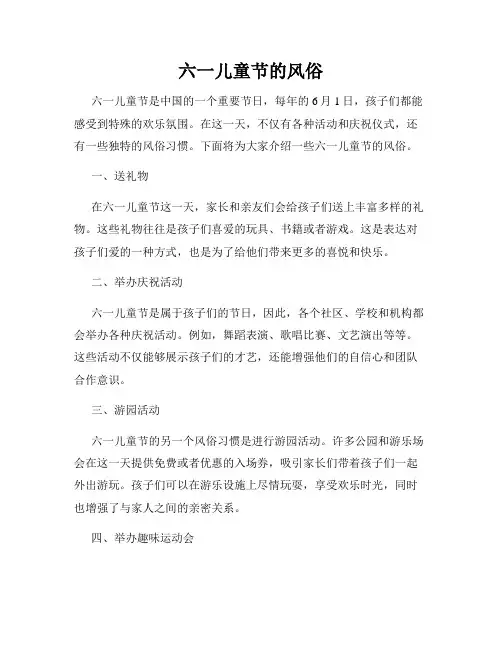 六一儿童节的风俗

六一儿童节是中国的一个重要节日，每年的6月1日，孩子们都能感受到特殊的欢乐氛围。在这一天，不仅有各种活动和庆祝仪式，还有一些独特的风俗习惯。下面将为大家介绍一些六一儿童节的风俗。

一、送礼物

在六一儿童节这一天，家长和亲友们会给孩子们送上丰富多样的礼物。这些礼物往往是孩子们喜爱的玩具、书籍或者游戏。这是表达对孩子们爱的一种方式，也是为了给他们带来更多的喜悦和快乐。

二、举办庆祝活动

六一儿童节是属于孩子们的节日，因此，各个社区、学校和机构都会举办各种庆祝活动。例如，舞蹈表演、歌唱比赛、文艺演出等等。这些活动不仅能够展示孩子们的才艺，还能增强他们的自信心和团队合作意识。

三、游园活动

六一儿童节的另一个风俗习惯是进行游园活动。许多公园和游乐场会在这一天提供免费或者优惠的入场券，吸引家长们带着孩子们一起外出游玩。孩子们可以在游乐设施上尽情玩耍，享受欢乐时光，同时也增强了与家人之间的亲密关系。

四、举办趣味运动会